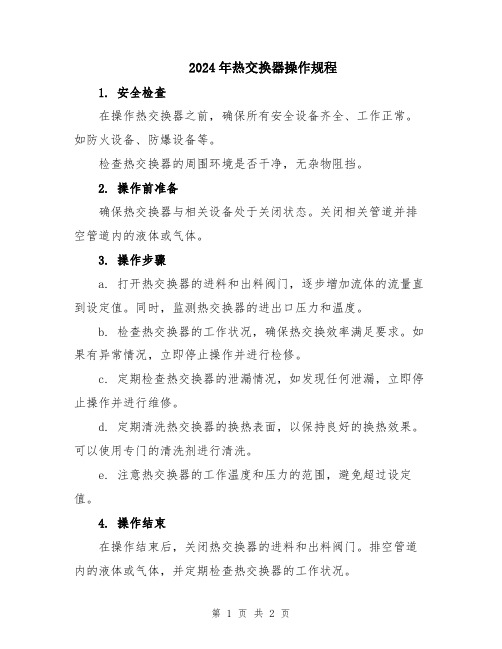 2024年热交换器操作规程

1. 安全检查

在操作热交换器之前，确保所有安全设备齐全、工作正常。如防火设备、防爆设备等。

检查热交换器的周围环境是否干净，无杂物阻挡。

2. 操作前准备

确保热交换器与相关设备处于关闭状态。关闭相关管道并排空管道内的液体或气体。

3. 操作步骤

a. 打开热交换器的进料和出料阀门，逐步增加流体的流量直到设定值。同时，监测热交换器的进出口压力和温度。

b. 检查热交换器的工作状况，确保热交换效率满足要求。如果有异常情况，立即停止操作并进行检修。

c. 定期检查热交换器的泄漏情况，如发现任何泄漏，立即停止操作并进行维修。

d. 定期清洗热交换器的换热表面，以保持良好的换热效果。可以使用专门的清洗剂进行清洗。

e. 注意热交换器的工作温度和压力的范围，避免超过设定值。

4. 操作结束

在操作结束后，关闭热交换器的进料和出料阀门。排空管道内的液体或气体，并定期检查热交换器的工作状况。

第 1 页 共 2 页